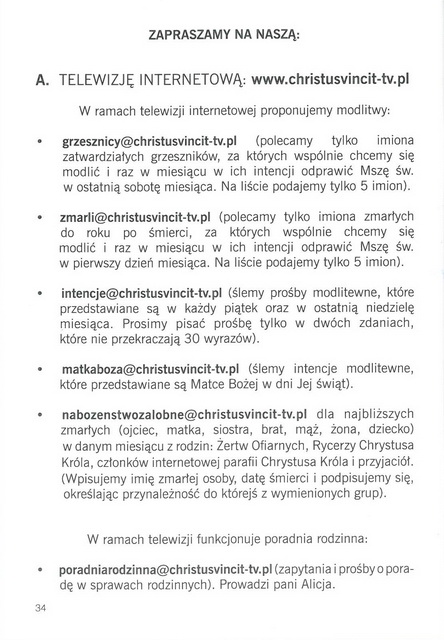 ZAPRASZAMY NA NASZĄ:

A. TELEWIZJĘ INTERNETOWĄ: www.christusvincit-tv.pl

W ramach telewizji internetowej proponujemy modlitwy:

• grzesznicy@christusvincit-tv.pl (polecamy tylko imiona zatwardziałych grzeszników, za których wspólnie chcemy się modlić i raz w miesiącu w ich intencji odprawić Mszę św. w ostatnią sobotę miesiąca. Na liście podajemy tylko 5 imion).

• zmarli@christusvincit-tv.pl (polecamy tylko imiona zmarłych do roku po śmierci, za których wspólnie chcemy się modlić i raz w miesiącu w ich intencji odprawić Mszę św. w pierwszy dzień miesiąca. Na liście podajemy tylko 5 imion).

• intencje@christusvincit-tv.pl (ślemy prośby modlitewne, które przedstawiane są w każdy piątek oraz w ostatnią niedzielę miesiąca. Prosimy pisać prośbę tylko w dwóch zdaniach, które nie przekraczają 30 wyrazów).

• matkaboza@christusvincit-tv.pl (ślemy intencje modlitewne, które przedstawiane są Matce Bożej w dni Jej świąt).

• nabozenstwozalobne@christusvincit-tv.pl dla najbliższych zmarłych (ojciec, matka, siostra, brat, mąż, żona, dziecko) w danym miesiącu z rodzin: Żertw Ofiarnych, Rycerzy Chrystusa Króla, członków internetowej parafii Chrystusa Króla i przyjaciół. (Wpisujemy imię zmarłej osoby, datę śmierci i podpisujemy się, określając przynależność do którejś z wymienionych grup).

W ramach telewizji funkcjonuje poradnia rodzinna:

• poradniarodzinna@christusvincit-tv.pl (zapytania i prośby o poradę w sprawach rodzinnych). Prowadzi pani Alicja.

34